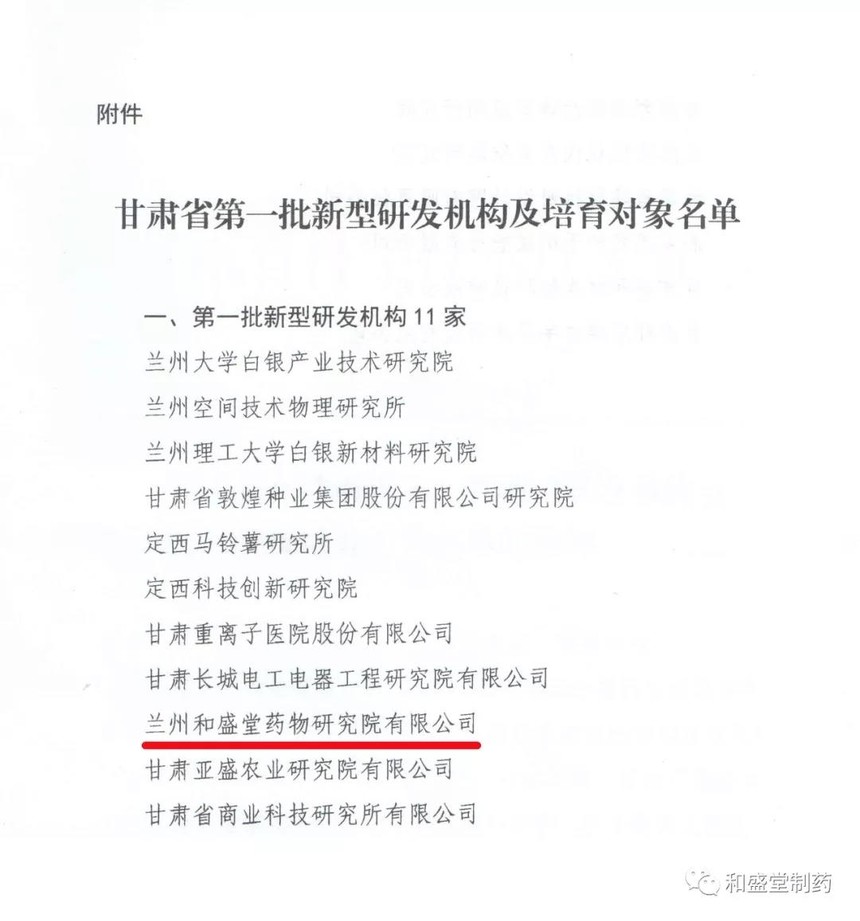 附件

甘肃省第一批新型研发机构及培育对象名单

一、第一批新型研发机构 11 家

兰州大学白银产业技术研究院

兰州空间技术物理研究所

兰州理工大学白银新材料研究院

甘肃省敦煌种业集团股份有限公司研究院

定西马铃薯研究所

定西科技创新研究院

甘肃重离子医院股份有限公司

甘肃长城电工电器工程研究院有限公司

兰州和盛堂药物研究院有限公司

甘肃亚盛农业研究院有限公司

甘肃省商业科技研究所有限公司

和盛堂制药